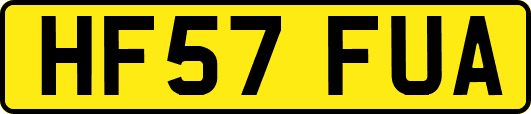 HF57 FUA